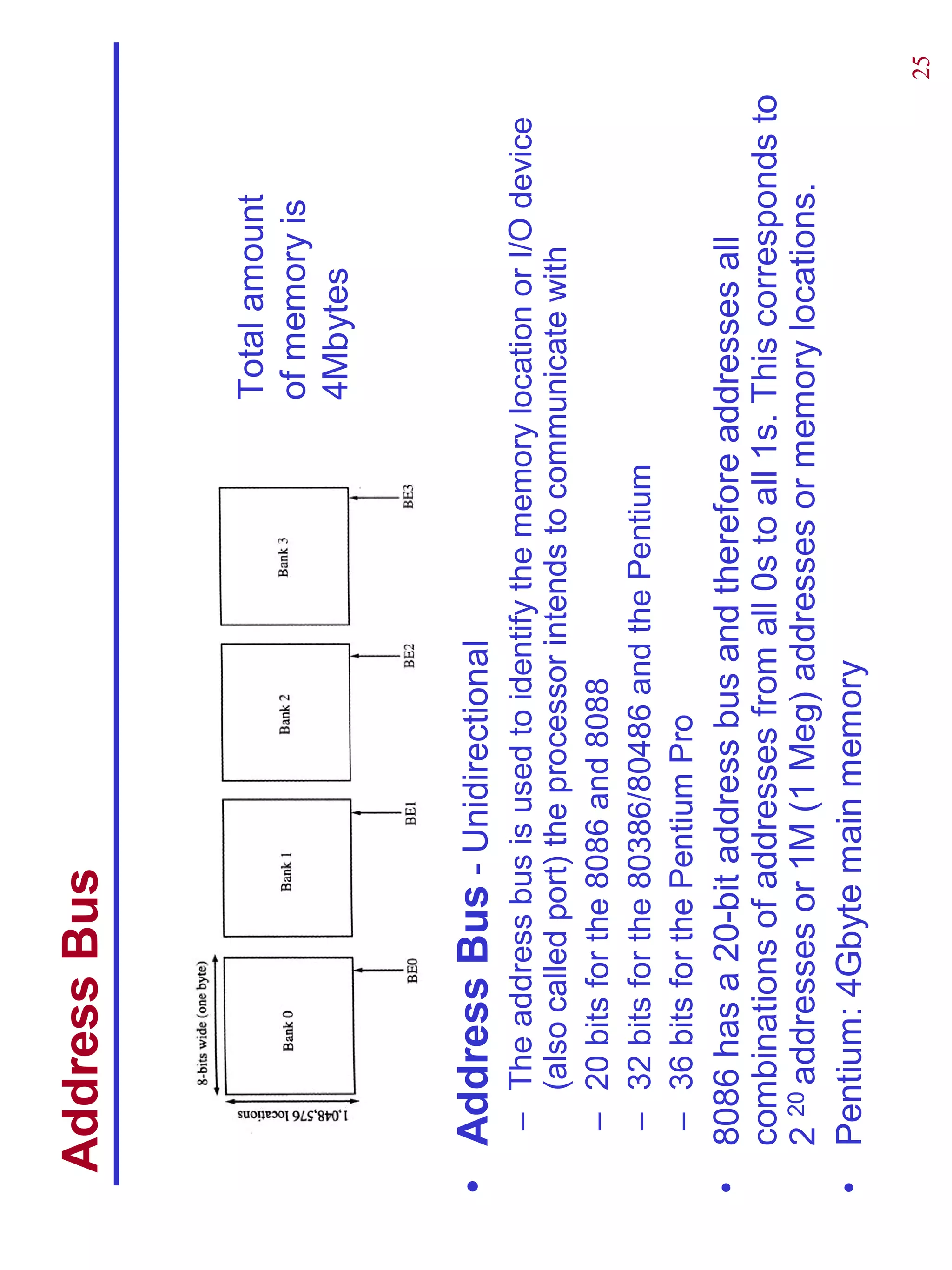 Address Bus

8-bits wide (one byte)

1,048,576 locations

Bank 0

Bank 1

Bank 2

Bank 3

BE0

BE1

BE2

BE3

Total amount of memory is 4Mbytes

• Address Bus - Unidirectional
– The address bus is used to identify the memory location or I/O device (also called port) the processor intends to communicate with
– 20 bits for the 8086 and 8088
– 32 bits for the 80386/80486 and the Pentium
– 36 bits for the Pentium Pro

• 8086 has a 20-bit address bus and therefore addresses all combinations of addresses from all 0s to all 1s. This corresponds to $2^{20}$ addresses or 1M (1 Meg) addresses or memory locations.

• Pentium: 4Gbyte main memory

25